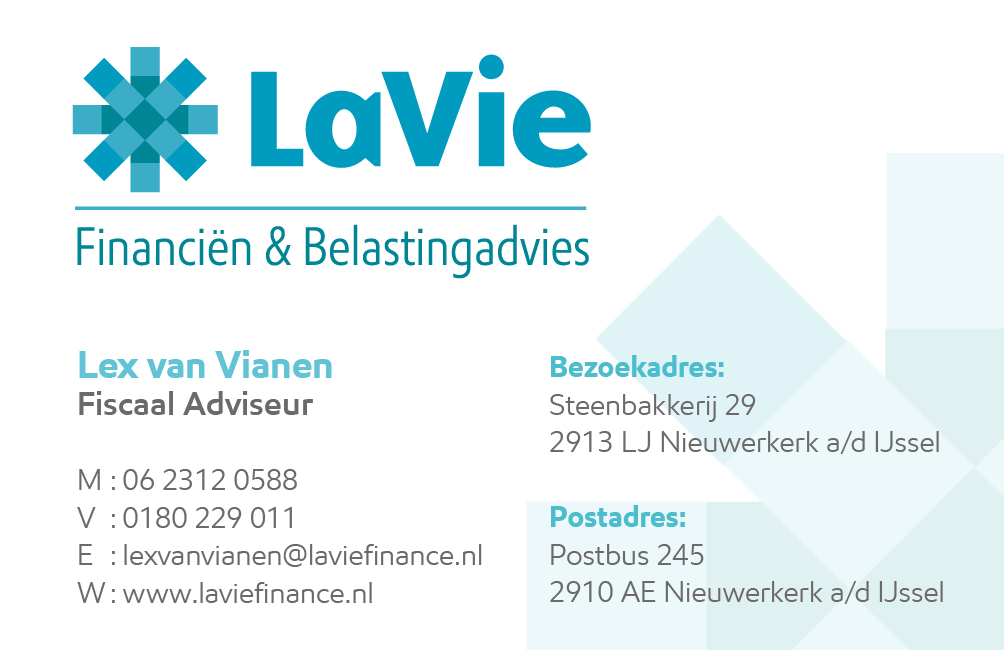 LaVie

Financiën & Belastingadvies

Lex van Vianen
Fiscaal Adviseur

M : 06 2312 0588
V : 0180 229 011
E : lexvanvianen@laviefinance.nl
W : www.laviefinance.nl

Bezoekadres:
Steenbakkerij 29
2913 LJ Nieuwerkerk a/d IJssel

Postadres:
Postbus 245
2910 AE Nieuwerkerk a/d IJssel